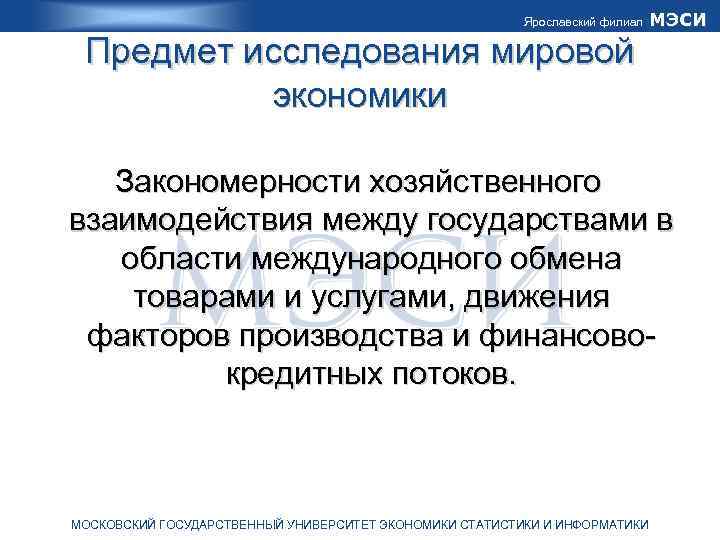 Ярославский филиал МЭСИ

Предмет исследования мировой экономики

Закономерности хозяйственного взаимодействия между государствами в области международного обмена товарами и услугами, движения факторов производства и финансово-кредитных потоков.

МЭСИ

МОСКОВСКИЙ ГОСУДАРСТВЕННЫЙ УНИВЕРСИТЕТ ЭКОНОМИКИ СТАТИСТИКИ И ИНФОРМАТИКИ